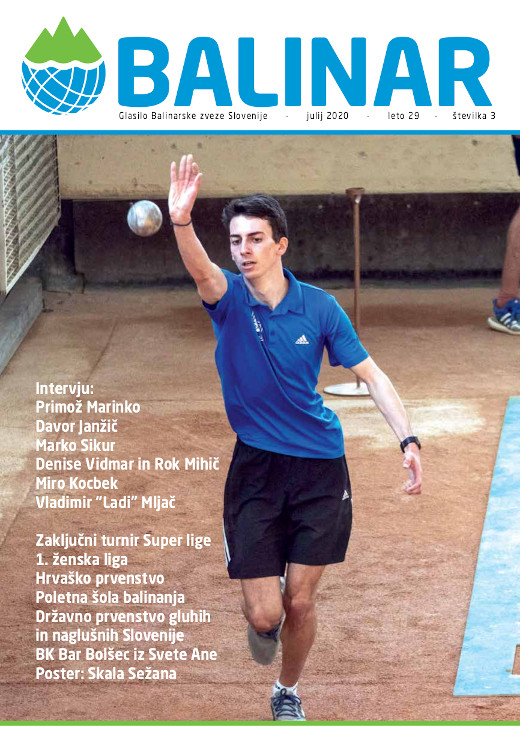 BALINAR

Glasilo Balinarske zveze Slovenije - julij 2020 - leto 29 - številka 3

Intervju:
Primož Marinko
Davor Janžič
Marko Sikur
Denise Vidmar in Rok Mihič
Miro Kocbek
Vladimir "Ladi" Mljač

Zaključni turnir Super lige
1. ženska liga
Hrvaško prvenstvo
Poletna šola balinanja
Državno prvenstvo gluhih in naglušnih Slovenije
BK Bar Bolšec iz Svete Ane
Poster: Skala Sežana